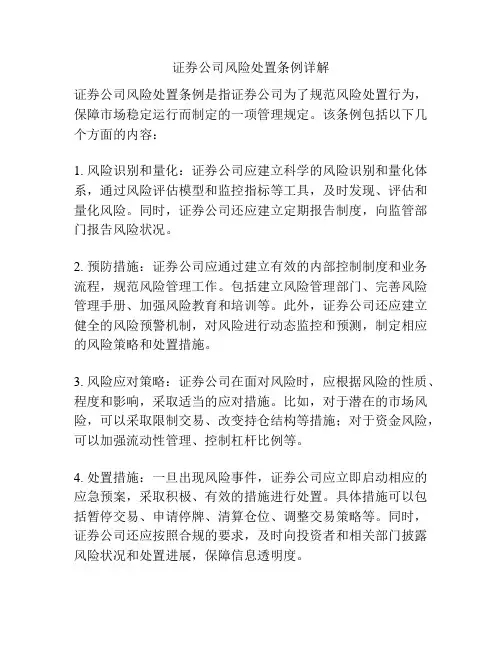 证券公司风险处置条例详解

证券公司风险处置条例是指证券公司为了规范风险处置行为，保障市场稳定运行而制定的一项管理规定。该条例包括以下几个方面的内容：

1. 风险识别和量化：证券公司应建立科学的风险识别和量化体系，通过风险评估模型和监控指标等工具，及时发现、评估和量化风险。同时，证券公司还应建立定期报告制度，向监管部门报告风险状况。

2. 预防措施：证券公司应通过建立有效的内部控制制度和业务流程，规范风险管理工作。包括建立风险管理部门、完善风险管理手册、加强风险教育和培训等。此外，证券公司还应建立健全的风险预警机制，对风险进行动态监控和预测，制定相应的风险策略和处置措施。

3. 风险应对策略：证券公司在面对风险时，应根据风险的性质、程度和影响，采取适当的应对措施。比如，对于潜在的市场风险，可以采取限制交易、改变持仓结构等措施；对于资金风险，可以加强流动性管理、控制杠杆比例等。

4. 处置措施：一旦出现风险事件，证券公司应立即启动相应的应急预案，采取积极、有效的措施进行处置。具体措施可以包括暂停交易、申请停牌、清算仓位、调整交易策略等。同时，证券公司还应按照合规的要求，及时向投资者和相关部门披露风险状况和处置进展，保障信息透明度。